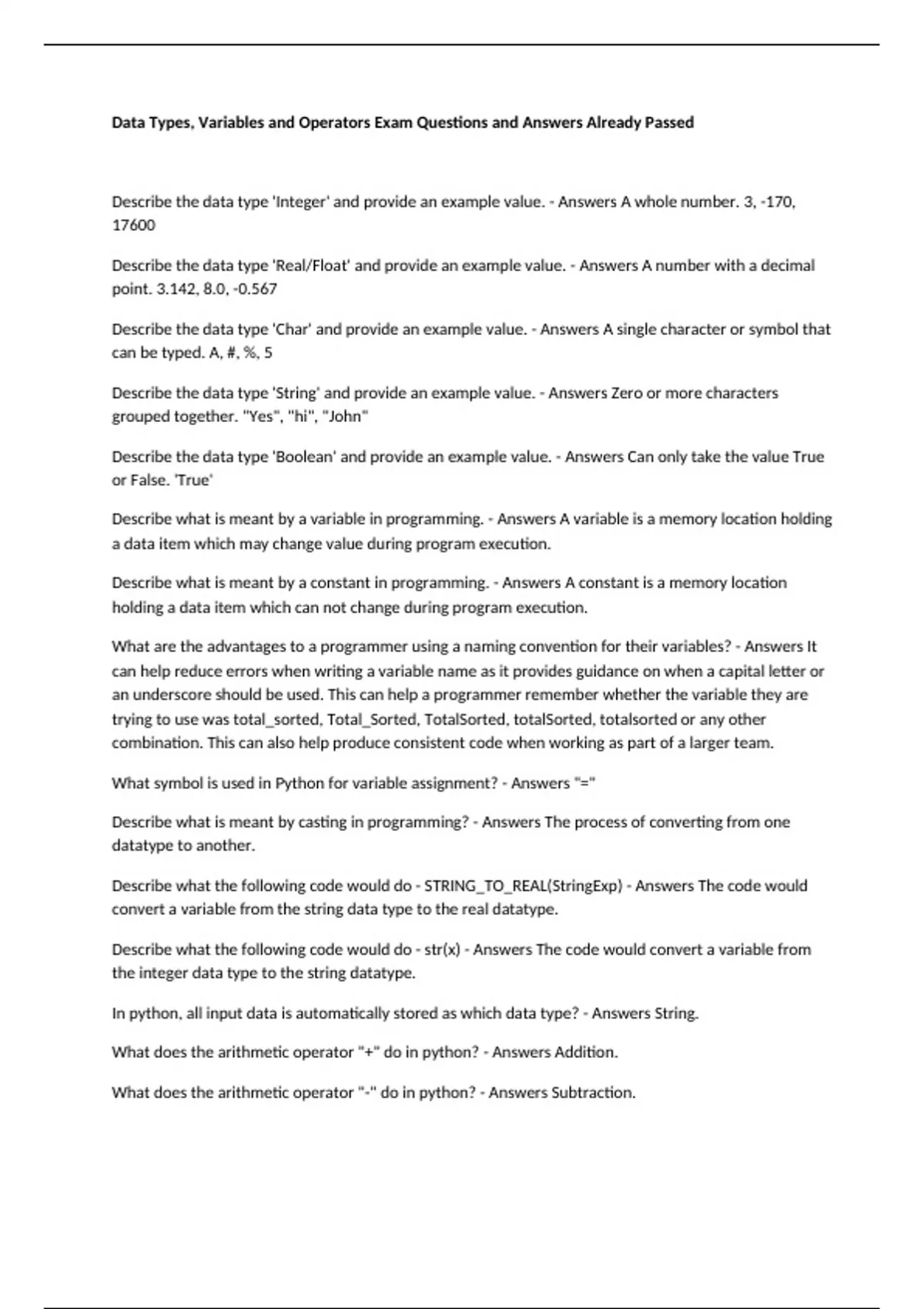 Data Types, Variables and Operators Exam Questions and Answers Already Passed

Describe the data type 'Integer' and provide an example value. - Answers A whole number. 3, -170, 17600

Describe the data type 'Real/Float' and provide an example value. - Answers A number with a decimal point. 3.142, 8.0, -0.567

Describe the data type 'Char' and provide an example value. - Answers A single character or symbol that can be typed. A, #, %, 5

Describe the data type 'String' and provide an example value. - Answers Zero or more characters grouped together. "Yes", "hi", "John"

Describe the data type 'Boolean' and provide an example value. - Answers Can only take the value True or False. 'True'

Describe what is meant by a variable in programming. - Answers A variable is a memory location holding a data item which may change value during program execution.

Describe what is meant by a constant in programming. - Answers A constant is a memory location holding a data item which can not change during program execution.

What are the advantages to a programmer using a naming convention for their variables? - Answers It can help reduce errors when writing a variable name as it provides guidance on when a capital letter or an underscore should be used. This can help a programmer remember whether the variable they are trying to use was total_sorted, Total_Sorted, TotalSorted, totalSorted, totalsorted or any other combination. This can also help produce consistent code when working as part of a larger team.

What symbol is used in Python for variable assignment? - Answers "="

Describe what is meant by casting in programming? - Answers The process of converting from one datatype to another.

Describe what the following code would do - STRING_TO_REAL(StringExp) - Answers The code would convert a variable from the string data type to the real datatype.

Describe what the following code would do - str(x) - Answers The code would convert a variable from the integer data type to the string datatype.

In python, all input data is automatically stored as which data type? - Answers String.

What does the arithmetic operator "+" do in python? - Answers Addition.

What does the arithmetic operator "-" do in python? - Answers Subtraction.